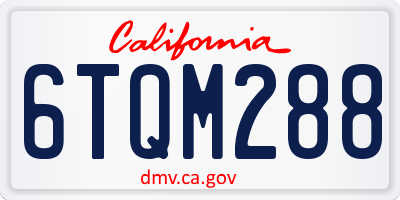 California

6TQM288

dmv.ca.gov